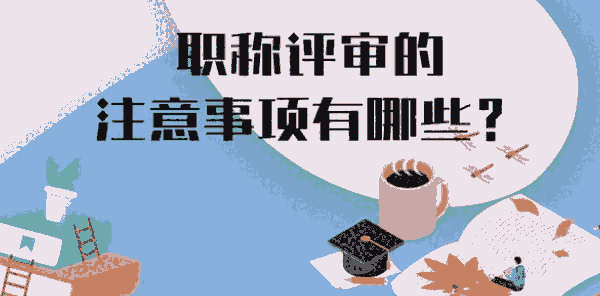 职称评审的
注意事项有哪些？